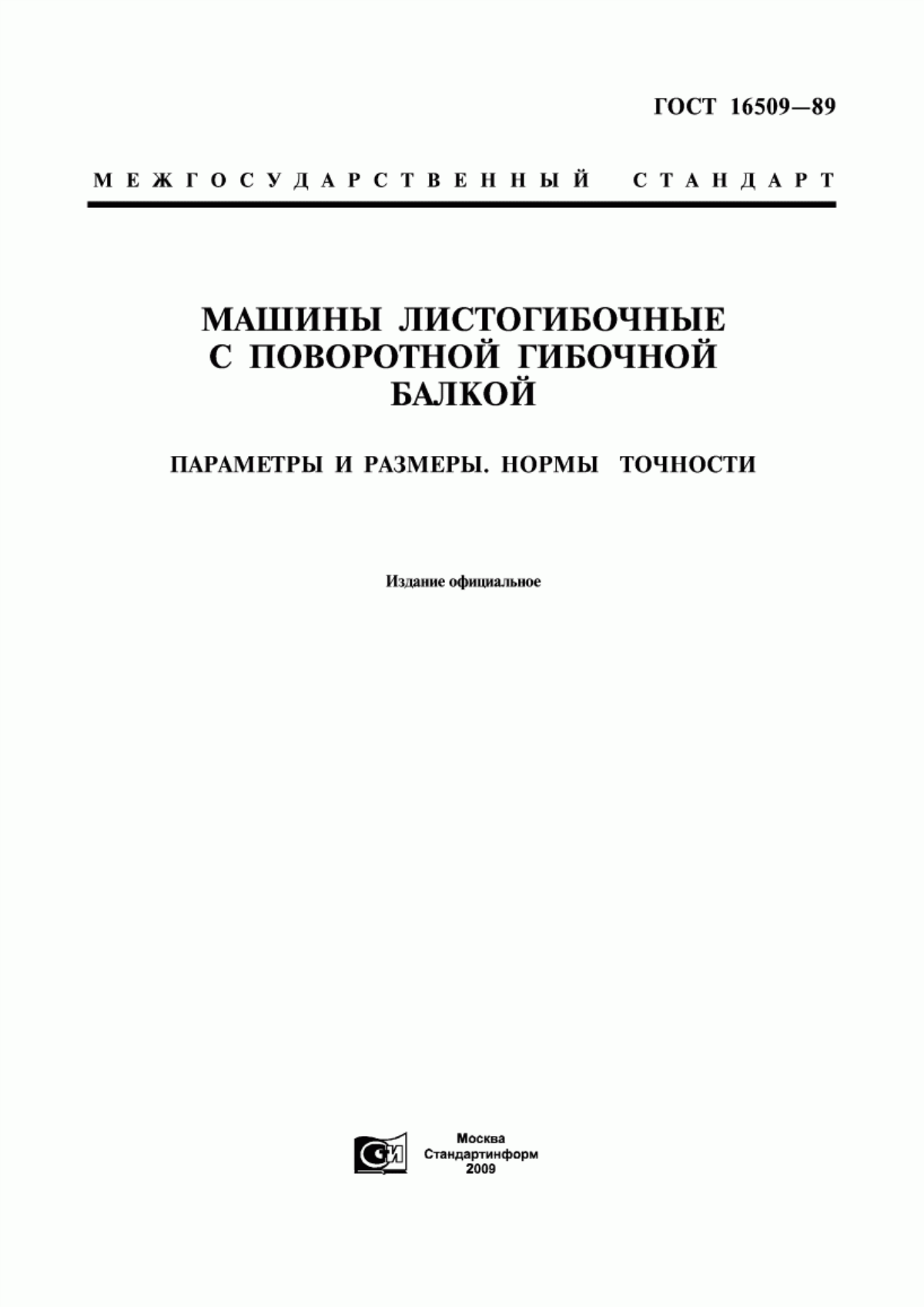 ГОСТ 16509—89

МЕЖГОСУДАРСТВЕННЫЙ СТАНДАРТ

МАШИНЫ ЛИСТОГИБОЧНЫЕ С ПОВОРОТНОЙ ГИБОЧНОЙ БАЛКОЙ

ПАРАМЕТРЫ И РАЗМЕРЫ. НОРМЫ ТОЧНОСТИ

Издание официальное

СИ

Москва
Стандартинформ
2009